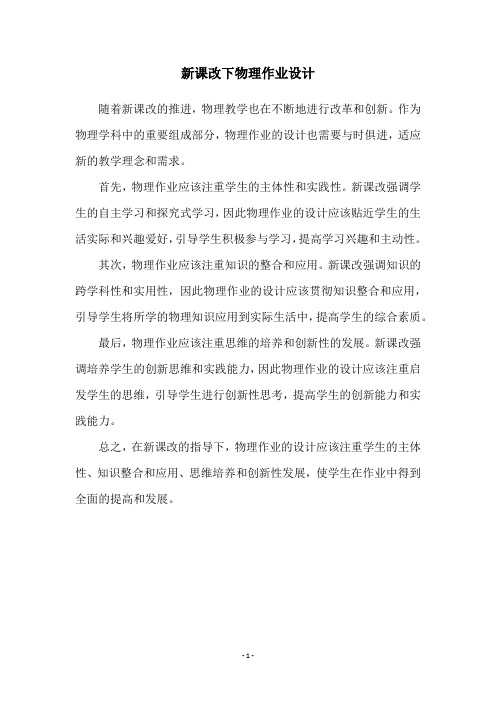 新课改下物理作业设计

随着新课改的推进，物理教学也在不断地进行改革和创新。作为物理学科中的重要组成部分，物理作业的设计也需要与时俱进，适应新的教学理念和需求。

首先，物理作业应该注重学生的主体性和实践性。新课改强调学生的自主学习和探究式学习，因此物理作业的设计应该贴近学生的生活实际和兴趣爱好，引导学生积极参与学习，提高学习兴趣和主动性。

其次，物理作业应该注重知识的整合和应用。新课改强调知识的跨学科性和实用性，因此物理作业的设计应该贯彻知识整合和应用，引导学生将所学的物理知识应用到实际生活中，提高学生的综合素质。

最后，物理作业应该注重思维的培养和创新性的发展。新课改强调培养学生的创新思维和实践能力，因此物理作业的设计应该注重启发学生的思维，引导学生进行创新性思考，提高学生的创新能力和实践能力。

总之，在新课改的指导下，物理作业的设计应该注重学生的主体性、知识整合和应用、思维培养和创新性发展，使学生在作业中得到全面的提高和发展。

- 1 -